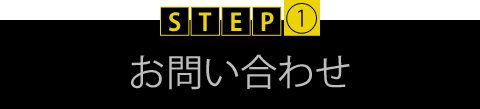 STEP①
お問い合わせ